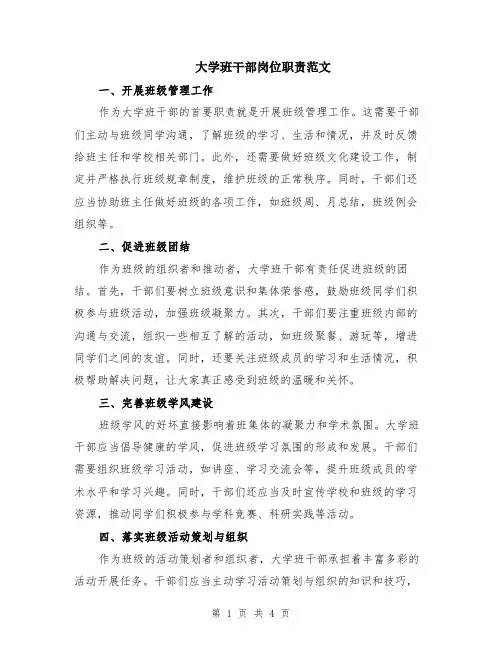 大学班干部岗位职责范文

一、开展班级管理工作

作为大学班干部的首要职责就是开展班级管理工作。这需要干部们主动与班级同学沟通，了解班级的学习、生活和情况，并及时反馈给班主任和学校相关部门。此外，还需要做好班级文化建设工作，制定并严格执行班级规章制度，维护班级的正常秩序。同时，干部们还应当协助班主任做好班级的各项工作，如班级周、月总结，班级例会组织等。

二、促进班级团结

作为班级的组织者和推动者，大学班干部有责任促进班级的团结。首先，干部们要树立班级意识和集体荣誉感，鼓励班级同学们积极参与班级活动，加强班级凝聚力。其次，干部们要注重班级内部的沟通与交流，组织一些相互了解的活动，如班级聚餐、游玩等，增进同学们之间的友谊。同时，还要关注班级成员的学习和生活情况，积极帮助解决问题，让大家真正感受到班级的温暖和关怀。

三、完善班级学风建设

班级学风的好坏直接影响着班集体的凝聚力和学术氛围。大学班干部应当倡导健康的学风，促进班级学习氛围的形成和发展。干部们需要组织班级学习活动，如讲座、学习交流会等，提升班级成员的学术水平和学习兴趣。同时，干部们还应当及时宣传学校和班级的学习资源，推动同学们积极参与学科竞赛、科研实践等活动。

四、落实班级活动策划与组织

作为班级的活动策划者和组织者，大学班干部承担着丰富多彩的活动开展任务。干部们应当主动学习活动策划与组织的知识和技巧，

第 1 页 共 4 页